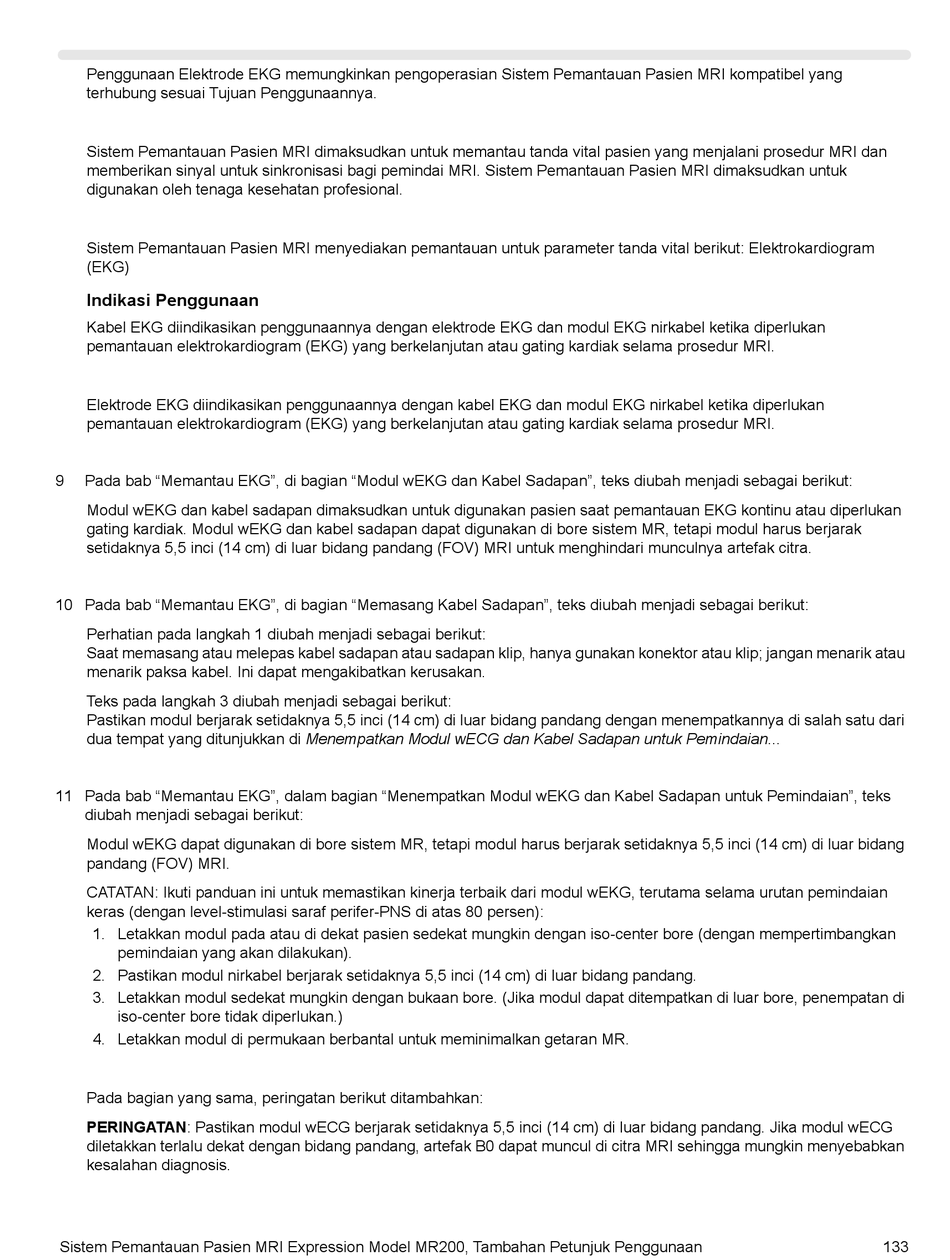 Penggunaan Elektrode EKG memungkinkan pengoperasian Sistem Pemantauan Pasien MRI kompatibel yang terhubung sesuai Tujuan Penggunaannya.

Sistem Pemantauan Pasien MRI dimaksudkan untuk memantau tanda vital pasien yang menjalani prosedur MRI dan memberikan sinyal untuk sinkronisasi bagi pemindai MRI. Sistem Pemantauan Pasien MRI dimaksudkan untuk digunakan oleh tenaga kesehatan profesional.

Sistem Pemantauan Pasien MRI menyediakan pemantauan untuk parameter tanda vital berikut: Elektrokardiogram (EKG)

Indikasi Penggunaan

Kabel EKG diindikasikan penggunaannya dengan elektrode EKG dan modul EKG nirkabel ketika diperlukan pemantauan elektrokardiogram (EKG) yang berkelanjutan atau gating kardiak selama prosedur MRI.

Elektrode EKG diindikasikan penggunaannya dengan kabel EKG dan modul EKG nirkabel ketika diperlukan pemantauan elektrokardiogram (EKG) yang berkelanjutan atau gating kardiak selama prosedur MRI.

9 Pada bab “Memantau EKG”, di bagian “Modul wEKG dan Kabel Sadapan”, teks diubah menjadi sebagai berikut:

Modul wEKG dan kabel sadapan dimaksudkan untuk digunakan pasien saat pemantauan EKG kontinu atau diperlukan gating kardiak. Modul wEKG dan kabel sadapan dapat digunakan di bore sistem MR, tetapi modul harus berjarak setidaknya 5,5 inci (14 cm) di luar bidang pandang (FOV) MRI untuk menghindari munculnya artefak citra.

10 Pada bab “Memantau EKG”, di bagian “Memasang Kabel Sadapan”, teks diubah menjadi sebagai berikut:

Perhatian pada langkah 1 diubah menjadi sebagai berikut:
Saat memasang atau melepas kabel sadapan atau sadapan klip, hanya gunakan konektor atau klip; jangan menarik atau menarik paksa kabel. Ini dapat mengakibatkan kerusakan.

Teks pada langkah 3 diubah menjadi sebagai berikut:
Pastikan modul berjarak setidaknya 5,5 inci (14 cm) di luar bidang pandang dengan menempatkannya di salah satu dari dua tempat yang ditunjukkan di Menempatkan Modul wECG dan Kabel Sadapan untuk Pemindaian...

11 Pada bab “Memantau EKG”, dalam bagian “Menempatkan Modul wEKG dan Kabel Sadapan untuk Pemindaian”, teks diubah menjadi sebagai berikut:

Modul wEKG dapat digunakan di bore sistem MR, tetapi modul harus berjarak setidaknya 5,5 inci (14 cm) di luar bidang pandang (FOV) MRI.

CATATAN: Ikuti panduan ini untuk memastikan kinerja terbaik dari modul wEKG, terutama selama urutan pemindaian keras (dengan level-stimulasi saraf perifer-PNS di atas 80 persen):
1. Letakkan modul pada atau di dekat pasien sedekat mungkin dengan iso-center bore (dengan mempertimbangkan pemindaian yang akan dilakukan).
2. Pastikan modul nirkabel berjarak setidaknya 5,5 inci (14 cm) di luar bidang pandang.
3. Letakkan modul sedekat mungkin dengan bukaan bore. (Jika modul dapat ditempatkan di luar bore, penempatan di iso-center bore tidak diperlukan.)
4. Letakkan modul di permukaan berbantal untuk meminimalkan getaran MR.

Pada bagian yang sama, peringatan berikut ditambahkan:

PERINGATAN: Pastikan modul wECG berjarak setidaknya 5,5 inci (14 cm) di luar bidang pandang. Jika modul wECG diletakkan terlalu dekat dengan bidang pandang, artefak B0 dapat muncul di citra MRI sehingga mungkin menyebabkan kesalahan diagnosis.

Sistem Pemantauan Pasien MRI Expression Model MR200, Tambahan Petunjuk Penggunaan 133